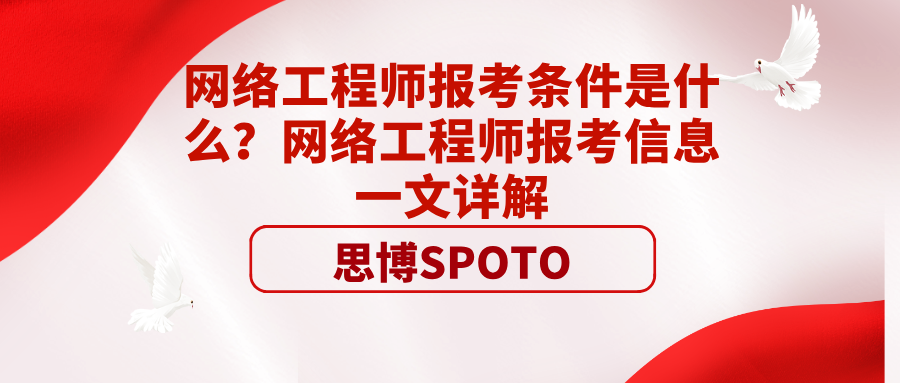 网络工程师报考条件是什么？网络工程师报考信息一文详解

思博SPOTO